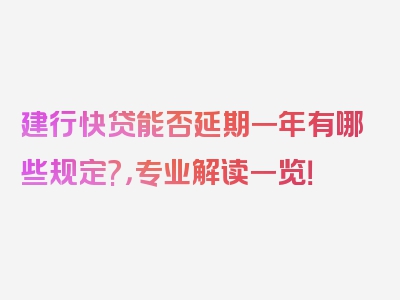 建行快贷能否延期一年有哪些规定?,专业解读一览!